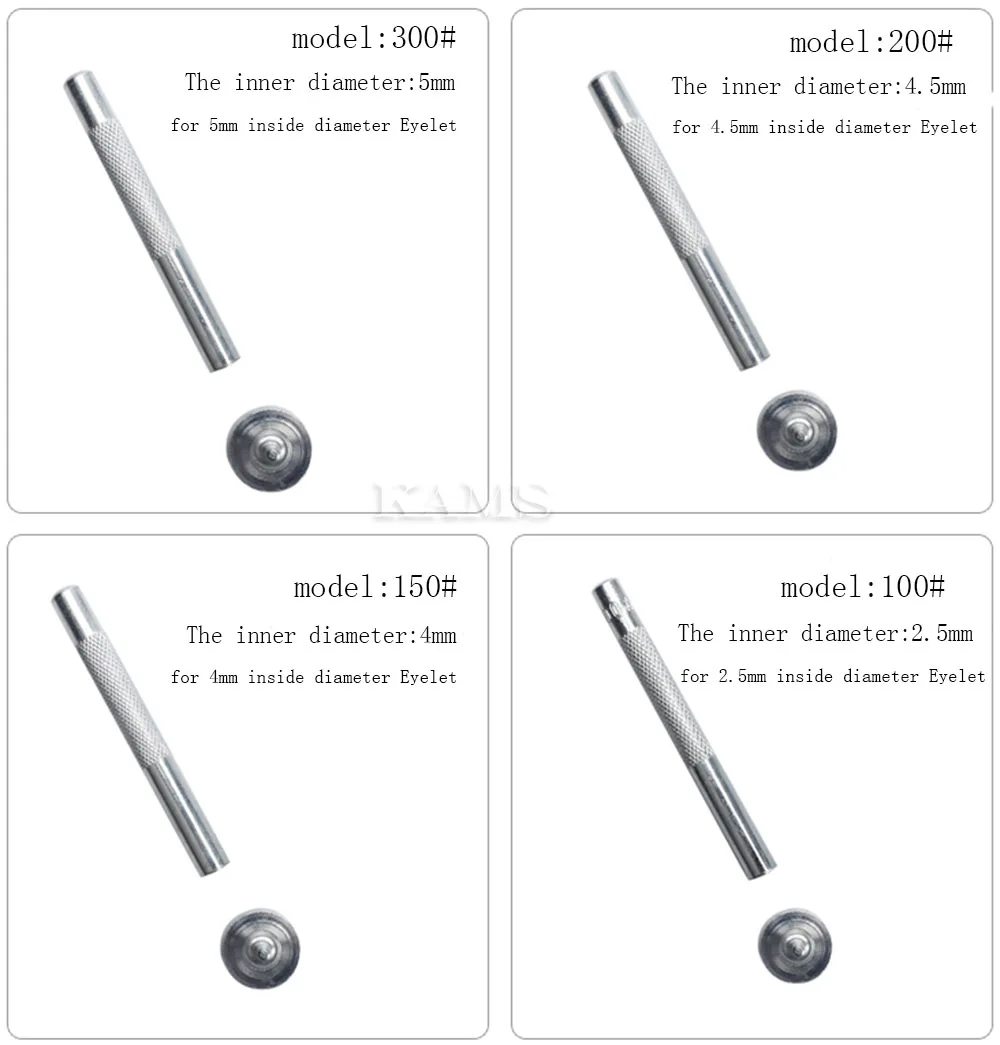 model:300#

The inner diameter:5mm

for 5mm inside diameter Eyelet

model:200#

The inner diameter:4.5mm

for 4.5mm inside diameter Eyelet

model:150#

The inner diameter:4mm

for 4mm inside diameter Eyelet

model:100#

The inner diameter:2.5mm

for 2.5mm inside diameter Eyelet

KAMS